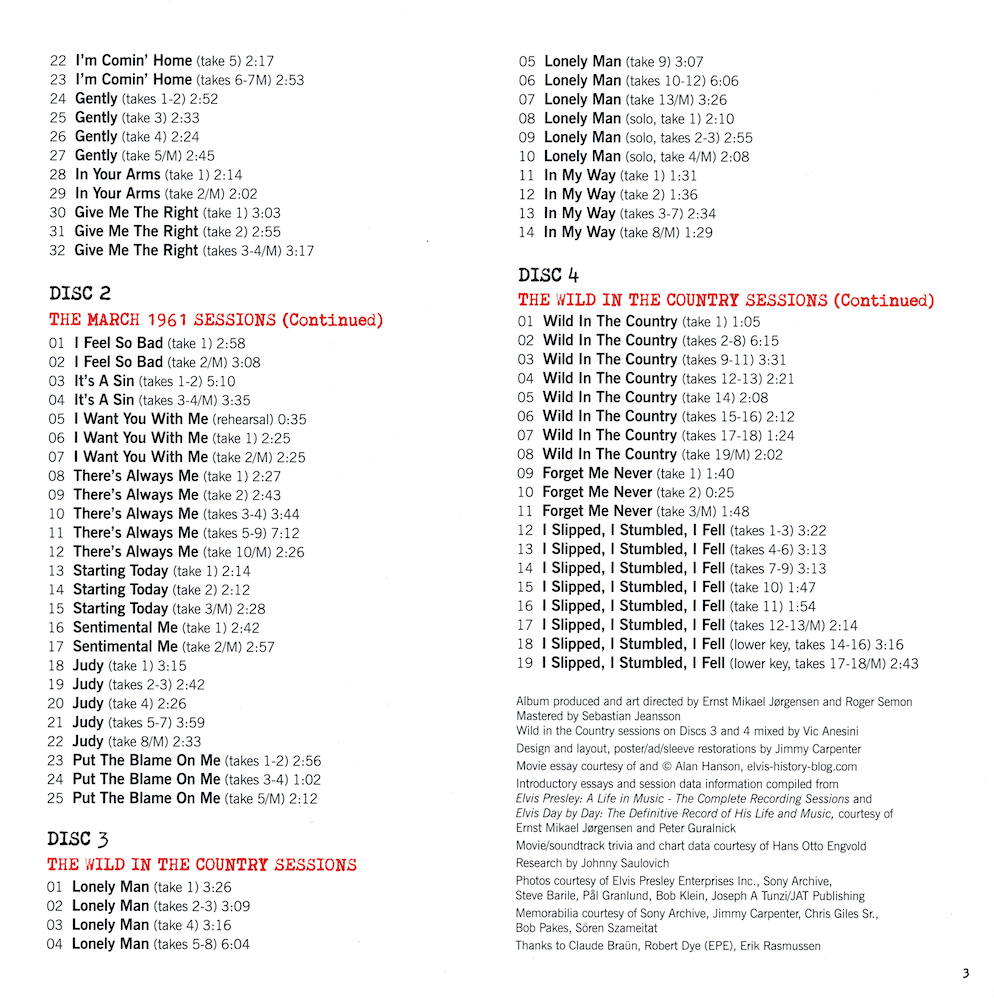 22 I'm Comin' Home (take 5) 2:17
23 I'm Comin' Home (takes 6-7M) 2:53
24 Gently (takes 1-2) 2:52
25 Gently (take 3) 2:33
26 Gently (take 4) 2:24
27 Gently (take 5/M) 2:45
28 In Your Arms (take 1) 2:14
29 In Your Arms (take 2/M) 2:02
30 Give Me The Right (take 1) 3:03
31 Give Me The Right (take 2) 2:55
32 Give Me The Right (takes 3-4/M) 3:17

DISC 2
THE MARCH 1961 SESSIONS (Continued)
01 I Feel So Bad (take 1) 2:58
02 I Feel So Bad (take 2/M) 3:08
03 It's A Sin (takes 1-2) 5:10
04 It's A Sin (takes 3-4/M) 3:35
05 I Want You With Me (rehearsal) 0:35
06 I Want You With Me (take 1) 2:25
07 I Want You With Me (take 2/M) 2:25
08 There's Always Me (take 1) 2:27
09 There's Always Me (take 2) 2:43
10 There's Always Me (takes 3-4) 3:44
11 There's Always Me (takes 5-9) 7:12
12 There's Always Me (take 10/M) 2:26
13 Starting Today (take 1) 2:14
14 Starting Today (take 2) 2:12
15 Starting Today (take 3/M) 2:28
16 Sentimental Me (take 1) 2:42
17 Sentimental Me (take 2/M) 2:57
18 Judy (take 1) 3:15
19 Judy (takes 2-3) 2:42
20 Judy (take 4) 2:26
21 Judy (takes 5-7) 3:59
22 Judy (take 8/M) 2:33
23 Put The Blame On Me (takes 1-2) 2:56
24 Put The Blame On Me (takes 3-4) 1:02
25 Put The Blame On Me (take 5/M) 2:12

DISC 3
THE WILD IN THE COUNTRY SESSIONS
01 Lonely Man (take 1) 3:26
02 Lonely Man (takes 2-3) 3:09
03 Lonely Man (take 4) 3:16
04 Lonely Man (takes 5-8) 6:04
05 Lonely Man (take 9) 3:07
06 Lonely Man (takes 10-12) 6:06
07 Lonely Man (take 13/M) 3:26
08 Lonely Man (solo, take 1) 2:10
09 Lonely Man (solo, takes 2-3) 2:55
10 Lonely Man (solo, take 4/M) 2:08
11 In My Way (take 1) 1:31
12 In My Way (take 2) 1:36
13 In My Way (takes 3-7) 2:34
14 In My Way (take 8/M) 1:29

DISC 4
THE WILD IN THE COUNTRY SESSIONS (Continued)
01 Wild In The Country (take 1) 1:05
02 Wild In The Country (takes 2-8) 6:15
03 Wild In The Country (takes 9-11) 3:31
04 Wild In The Country (takes 12-13) 2:21
05 Wild In The Country (take 14) 2:08
06 Wild In The Country (takes 15-16) 2:12
07 Wild In The Country (takes 17-18) 1:24
08 Wild In The Country (take 19/M) 2:02
09 Forget Me Never (take 1) 1:40
10 Forget Me Never (take 2) 0:25
11 Forget Me Never (take 3/M) 1:48
12 I Slipped, I Stumbled, I Fell (takes 1-3) 3:22
13 I Slipped, I Stumbled, I Fell (takes 4-6) 3:13
14 I Slipped, I Stumbled, I Fell (takes 7-9) 3:13
15 I Slipped, I Stumbled, I Fell (take 10) 1:47
16 I Slipped, I Stumbled, I Fell (take 11) 1:54
17 I Slipped, I Stumbled, I Fell (takes 12-13/M) 2:14
18 I Slipped, I Stumbled, I Fell (lower key, takes 14-16) 3:16
19 I Slipped, I Stumbled, I Fell (lower key, takes 17-18/M) 2:43

Album produced and art directed by Ernst Mikael Jørgensen and Roger Semon
Mastered by Sebastian Jeansson
Wild in the Country sessions on Discs 3 and 4 mixed by Vic Anesini
Design and layout, poster/ad/sleeve restorations by Jimmy Carpenter
Movie essay courtesy of and © Alan Hanson, elvis-history-blog.com
Introductory essays and session data information compiled from Elvis Presley: A Life in Music - The Complete Recording Sessions and Elvis Day by Day: The Definitive Record of His Life and Music, courtesy of Ernst Mikael Jørgensen and Peter Guralnick
Movie/soundtrack trivia and chart data courtesy of Hans Otto Engvold
Research by Johnny Saulovich
Photos courtesy of Elvis Presley Enterprises Inc., Sony Archive, Steve Barile, Pål Granlund, Bob Klein, Joseph A Tunzi/JAT Publishing
Memorabilia courtesy of Sony Archive, Jimmy Carpenter, Chris Giles Sr., Bob Pakes, Sören Szameitat
Thanks to Claude Braün, Robert Dye (EPE), Erik Rasmussen

3